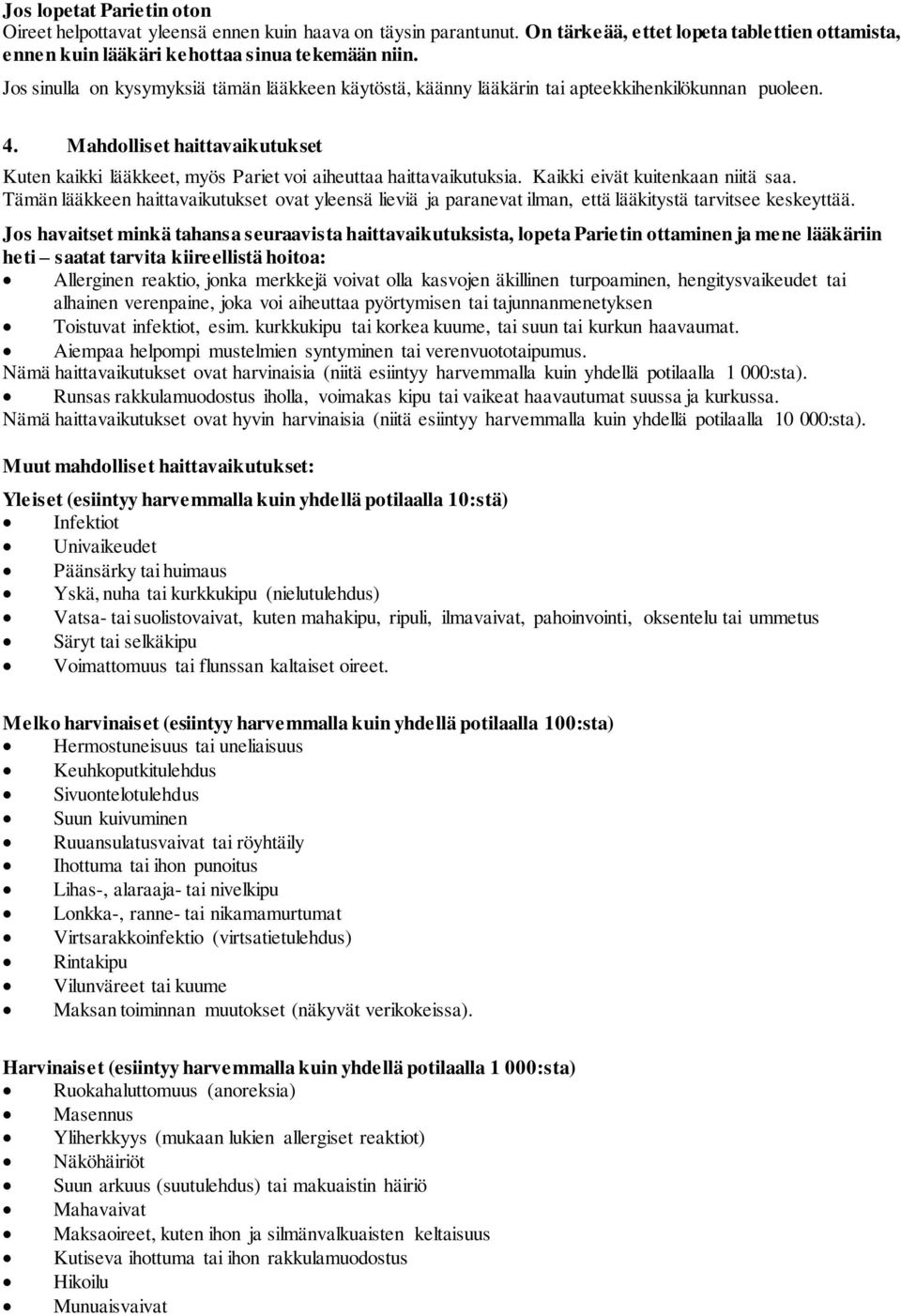 Jos lopetat Parietin oton
Oireet helpottavat yleensä ennen kuin haava on täysin parantunut. On tärkeää, ettet lopeta tablettien ottamista, ennen kuin lääkäri kehottaa sinua tekemään niin.
Jos sinulla on kysymyksiä tämän lääkkeen käytöstä, käänny lääkärin tai apteekkihenkilökunnan puoleen.

4. Mahdolliset haittavaikutukset
Kuten kaikki lääkkeet, myös Pariet voi aiheuttaa haittavaikutuksia. Kaikki eivät kuitenkaan niitä saa.
Tämän lääkkeen haittavaikutukset ovat yleensä lieviä ja paranevat ilman, että lääkitystä tarvitsee keskeyttää.

Jos havaitset minkä tahansa seuraavista haittavaikutuksista, lopeta Parietin ottaminen ja mene lääkäriin heti – saatat tarvita kiireellistä hoitoa:
• Allerginen reaktio, jonka merkkejä voivat olla kasvojen äkillinen turpoaminen, hengitysvaikeudet tai alhainen verenpaine, joka voi aiheuttaa pyörtymisen tai tajunnanmenetyksen
• Toistuvat infektiot, esim. kurkkukipu tai korkea kuume, tai suun tai kurkun haavaumat.
• Aiempaa helpompi mustelmien syntyminen tai verenvuototaipumus.
Nämä haittavaikutukset ovat harvinaisia (niitä esiintyy harvemmalla kuin yhdellä potilaalla 1 000:sta).
• Runsas rakkulamuodostus iholla, voimakas kipu tai vaikeat haavautumat suussa ja kurkussa.
Nämä haittavaikutukset ovat hyvin harvinaisia (niitä esiintyy harvemmalla kuin yhdellä potilaalla 10 000:sta).

Muut mahdolliset haittavaikutukset:

Yleiset (esiintyy harvemmalla kuin yhdellä potilaalla 10:stä)
• Infektiot
• Univaikeudet
• Päänsärky tai huimaus
• Yskä, nuha tai kurkkukipu (nielutulehdus)
• Vatsa- tai suolistovaivat, kuten mahakipu, ripuli, ilmavaivat, pahoinvointi, oksentelu tai ummetus
• Säryt tai selkäkipu
• Voimattomuus tai flunssan kaltaiset oireet.

Melko harvinaiset (esiintyy harvemmalla kuin yhdellä potilaalla 100:sta)
• Hermostuneisuus tai uneliaisuus
• Keuhkoputkitulehdus
• Sivuontelotulehdus
• Suun kuivuminen
• Ruuansulatusvaivat tai röyhtäily
• Ihottuma tai ihon punoitus
• Lihas-, alaraaja- tai nivelkipu
• Lonkka-, ranne- tai nikamamurtumat
• Virtsarakkoinfektio (virtsatietulehdus)
• Rintakipu
• Vilunväreet tai kuume
• Maksan toiminnan muutokset (näkyvät verikokeissa).

Harvinaiset (esiintyy harvemmalla kuin yhdellä potilaalla 1 000:sta)
• Ruokahaluttomuus (anoreksia)
• Masennus
• Yliherkkyys (mukaan lukien allergiset reaktiot)
• Näköhäiriöt
• Suun arkuus (suutulehdus) tai makuaistin häiriö
• Mahavaivat
• Maksaoireet, kuten ihon ja silmänvalkuaisten keltaisuus
• Kutiseva ihottuma tai ihon rakkulamuodostus
• Hikoilu
• Munuaisvaivat